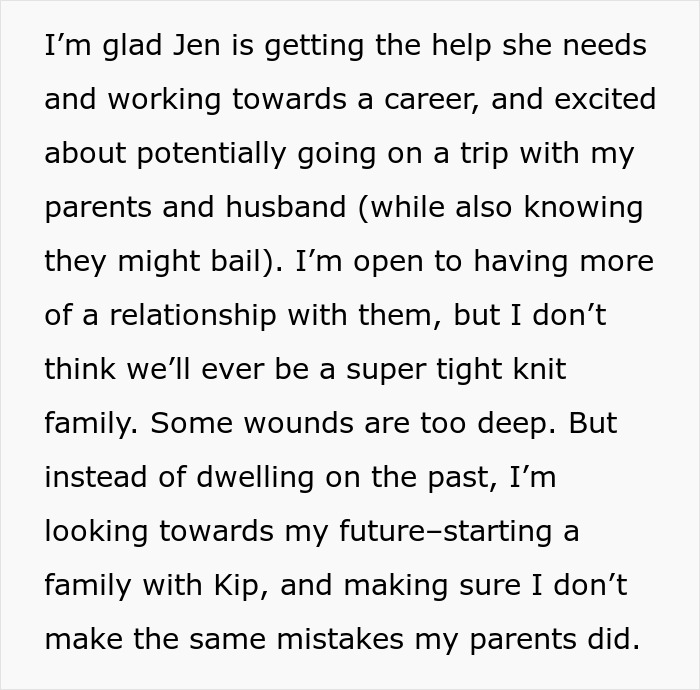 I'm glad Jen is getting the help she needs and working towards a career, and excited about potentially going on a trip with my parents and husband (while also knowing they might bail). I'm open to having more of a relationship with them, but I don't think we'll ever be a super tight knit family. Some wounds are too deep. But instead of dwelling on the past, I'm looking towards my future–starting a family with Kip, and making sure I don't make the same mistakes my parents did.